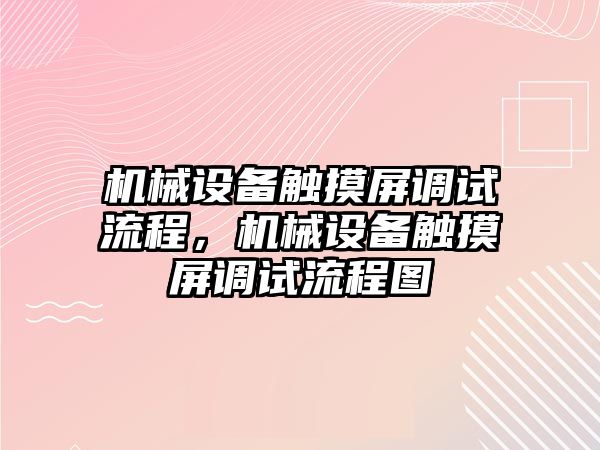 机械设备触摸屏调试流程，机械设备触摸屏调试流程图